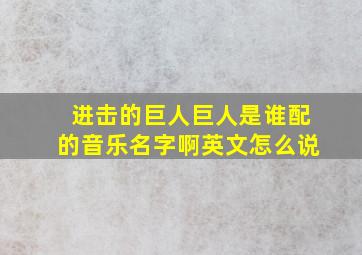 进击的巨人巨人是谁配的音乐名字啊英文怎么说